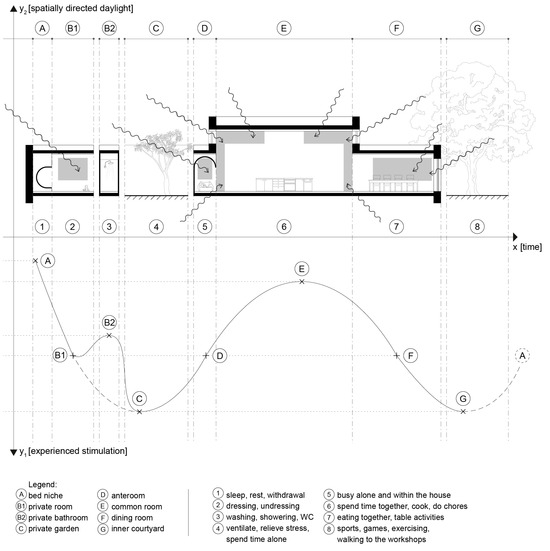 $y_2$ [spatially directed daylight]

A B1 B2 C D E F G

1 2 3 4 5 6 7 8

x [time]

A

E

B2

B1 D F A

C G

$y_1$ [experienced stimulation]

Legend:
A bed niche
B1 private room
B2 private bathroom
C private garden
D anteroom
E common room
F dining room
G inner courtyard

1 sleep, rest, withdrawal
2 dressing, undressing
3 washing, showering, WC
4 ventilate, relieve stress, spend time alone
5 busy alone and within the house
6 spend time together, cook, do chores
7 eating together, table activities
8 sports, games, exercising, walking to the workshops